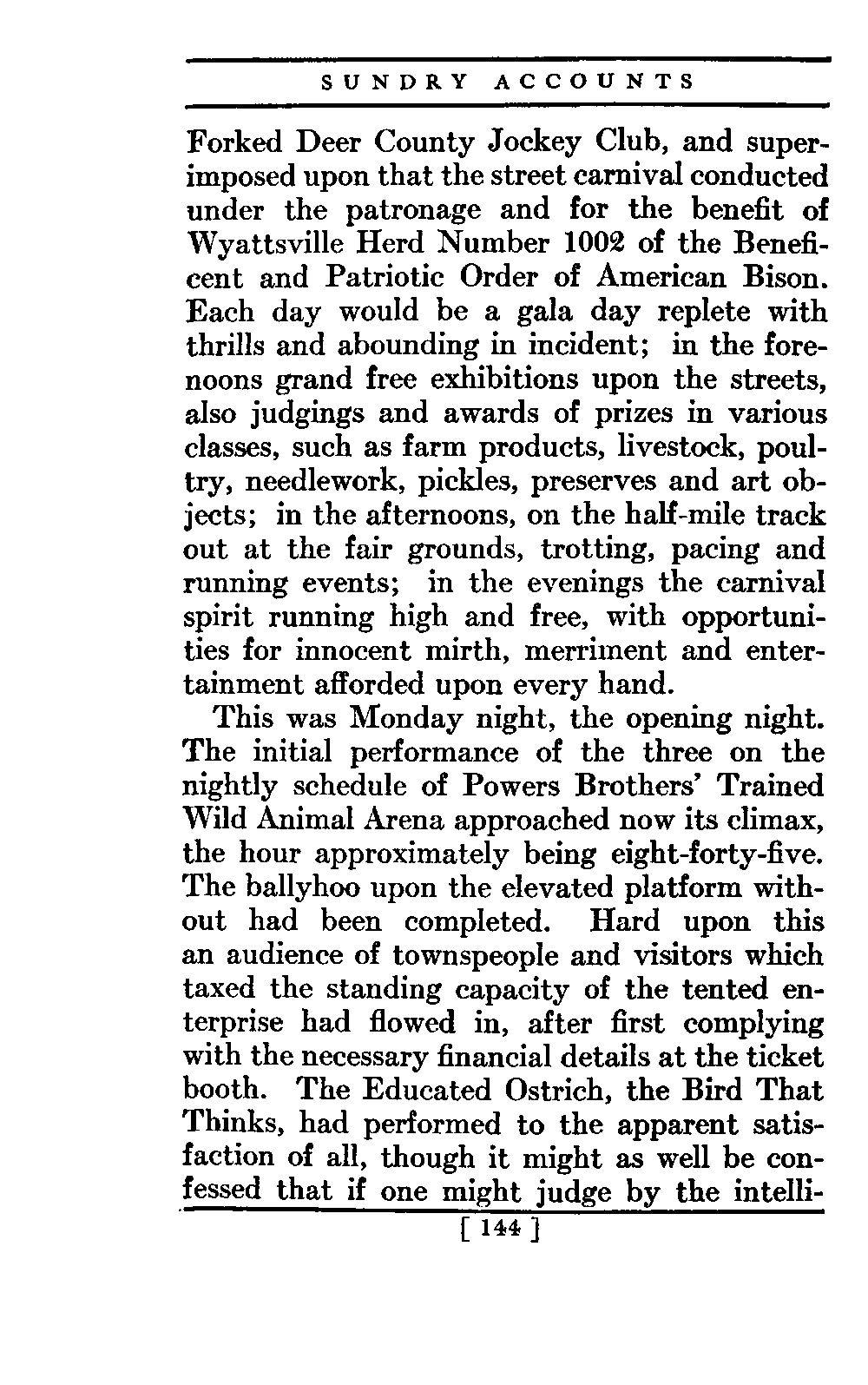 SUNDRY ACCOUNTS

Forked Deer County Jockey Club, and superimposed upon that the street carnival conducted under the patronage and for the benefit of Wyattsville Herd Number 1002 of the Beneficent and Patriotic Order of American Bison. Each day would be a gala day replete with thrills and abounding in incident; in the forenoons grand free exhibitions upon the streets, also judgings and awards of prizes in various classes, such as farm products, livestock, poultry, needlework, pickles, preserves and art objects; in the afternoons, on the half-mile track out at the fair grounds, trotting, pacing and running events; in the evenings the carnival spirit running high and free, with opportunities for innocent mirth, merriment and entertainment afforded upon every hand.

This was Monday night, the opening night. The initial performance of the three on the nightly schedule of Powers Brothers' Trained Wild Animal Arena approached now its climax, the hour approximately being eight-forty-five. The ballyhoo upon the elevated platform without had been completed. Hard upon this an audience of townspeople and visitors which taxed the standing capacity of the tented enterprise had flowed in, after first complying with the necessary financial details at the ticket booth. The Educated Ostrich, the Bird That Thinks, had performed to the apparent satisfaction of all, though it might as well be confessed that if one might judge by the intelli-

[ 144 ]